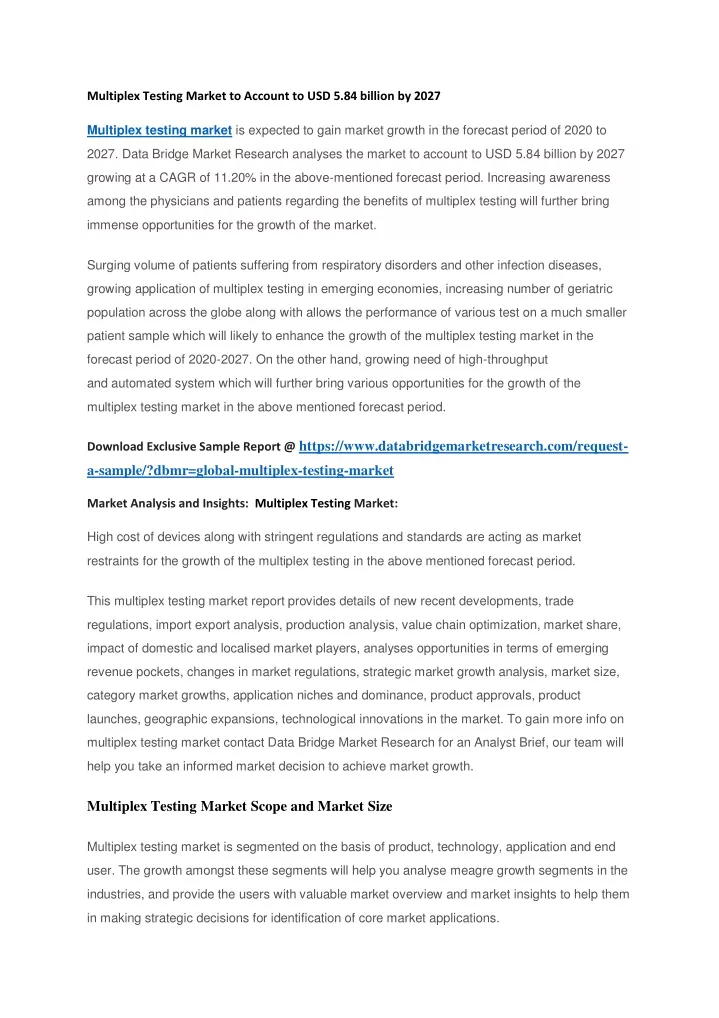 Multiplex Testing Market to Account to USD 5.84 billion by 2027

Multiplex testing market is expected to gain market growth in the forecast period of 2020 to 2027. Data Bridge Market Research analyses the market to account to USD 5.84 billion by 2027 growing at a CAGR of 11.20% in the above-mentioned forecast period. Increasing awareness among the physicians and patients regarding the benefits of multiplex testing will further bring immense opportunities for the growth of the market.

Surging volume of patients suffering from respiratory disorders and other infection diseases, growing application of multiplex testing in emerging economies, increasing number of geriatric population across the globe along with allows the performance of various test on a much smaller patient sample which will likely to enhance the growth of the multiplex testing market in the forecast period of 2020-2027. On the other hand, growing need of high-throughput and automated system which will further bring various opportunities for the growth of the multiplex testing market in the above mentioned forecast period.

Download Exclusive Sample Report @ https://www.databridgemarketresearch.com/request-a-sample/?dbmr=global-multiplex-testing-market

Market Analysis and Insights: Multiplex Testing Market:

High cost of devices along with stringent regulations and standards are acting as market restraints for the growth of the multiplex testing in the above mentioned forecast period.

This multiplex testing market report provides details of new recent developments, trade regulations, import export analysis, production analysis, value chain optimization, market share, impact of domestic and localised market players, analyses opportunities in terms of emerging revenue pockets, changes in market regulations, strategic market growth analysis, market size, category market growths, application niches and dominance, product approvals, product launches, geographic expansions, technological innovations in the market. To gain more info on multiplex testing market contact Data Bridge Market Research for an Analyst Brief, our team will help you take an informed market decision to achieve market growth.

Multiplex Testing Market Scope and Market Size

Multiplex testing market is segmented on the basis of product, technology, application and end user. The growth amongst these segments will help you analyse meagre growth segments in the industries, and provide the users with valuable market overview and market insights to help them in making strategic decisions for identification of core market applications.